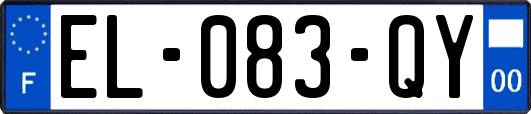 F

EL-083-QY

00